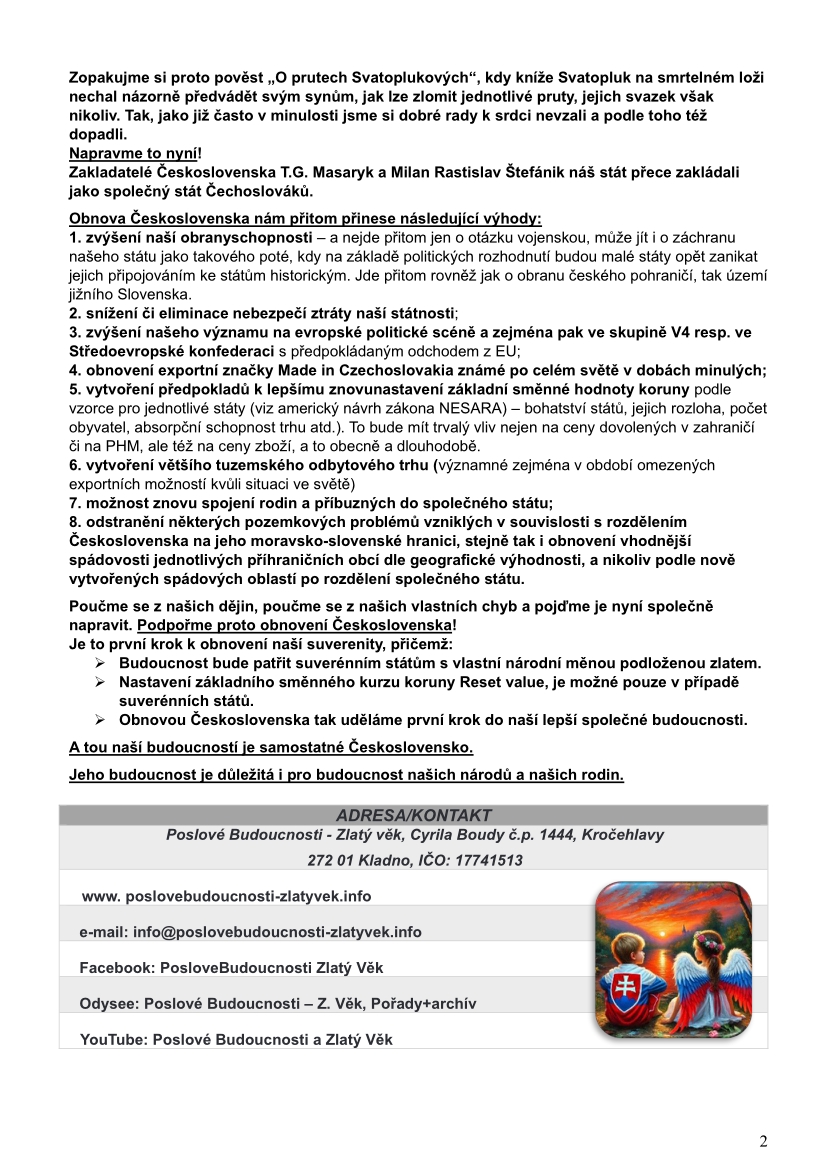 Zopakujme si proto pověst „O prutech Svatoplukových“, kdy kníže Svatopluk na smrtelném loži nechal názorně předvádět svým synům, jak lze zlomit jednotlivé pruty, jejich svazek však nikoliv. Tak, jako již často v minulosti jsme si dobré rady k srdci nevzali a podle toho též dopadli.
Napravme to nyní!
Zakladatelé Československa T.G. Masaryk a Milan Rastislav Štefánik náš stát přece zakládali jako společný stát Čechoslováků.

Obnova Československa nám přitom přinese následující výhody:
1. zvýšení naší obranyschopnosti – a nejde přitom jen o otázku vojenskou, může jít i o záchranu našeho státu jako takového poté, kdy na základě politických rozhodnutí budou malé státy opět zanikat jejich připojováním ke státům historickým. Jde přitom rovněž jak o obranu českého pohraničí, tak území jižního Slovenska.
2. snížení či eliminace nebezpečí ztráty naší státnosti;
3. zvýšení našeho významu na evropské politické scéně a zejména pak ve skupině V4 resp. ve Středoevropské konfederaci s předpokládaným odchodem z EU;
4. obnovení exportní značky Made in Czechoslovakia známé po celém světě v dobách minulých;
5. vytvoření předpokladů k lepšímu znovunastavení základní směnné hodnoty koruny podle vzorce pro jednotlivé státy (viz americký návrh zákona NESARA) – bohatství států, jejich rozloha, počet obyvatel, absorpční schopnost trhu atd.). To bude mít trvalý vliv nejen na ceny dovolených v zahraničí či na PHM, ale též na ceny zboží, a to obecně a dlouhodobě.
6. vytvoření většího tuzemského odbytového trhu (významné zejména v období omezených exportních možností kvůli situaci ve světě)
7. možnost znovu spojení rodin a příbuzných do společného státu;
8. odstranění některých pozemkových problémů vzniklých v souvislosti s rozdělením Československa na jeho moravsko-slovenské hranici, stejně tak i obnovení vhodnější spádovosti jednotlivých příhraničních obcí dle geografické výhodnosti, a nikoliv podle nově vytvořených spádových oblastí po rozdělení společného státu.

Poučme se z našich dějin, poučme se z našich vlastních chyb a pojďme je nyní společně napravit. Podpořme proto obnovení Československa!
Je to první krok k obnovení naší suverenity, přičemž:
➢ Budoucnost bude patřit suverénním státům s vlastní národní měnou podloženou zlatem.
➢ Nastavení základního směnného kurzu koruny Reset value, je možné pouze v případě suverénních států.
➢ Obnovou Československa tak uděláme první krok do naší lepší společné budoucnosti.

A tou naší budoucností je samostatné Československo.

Jeho budoucnost je důležitá i pro budoucnost našich národů a našich rodin.

ADRESA/KONTAKT
Poslové Budoucnosti - Zlatý věk, Cyrila Boudy č.p. 1444, Kročehlavy
272 01 Kladno, IČO: 17741513

www. poslovebudoucnosti-zlatyvek.info

e-mail: info@poslovebudoucnosti-zlatyvek.info

Facebook: PosloveBudoucnosti Zlatý Věk

Odysee: Poslové Budoucnosti – Z. Věk, Pořady+archív

YouTube: Poslové Budoucnosti a Zlatý Věk

2